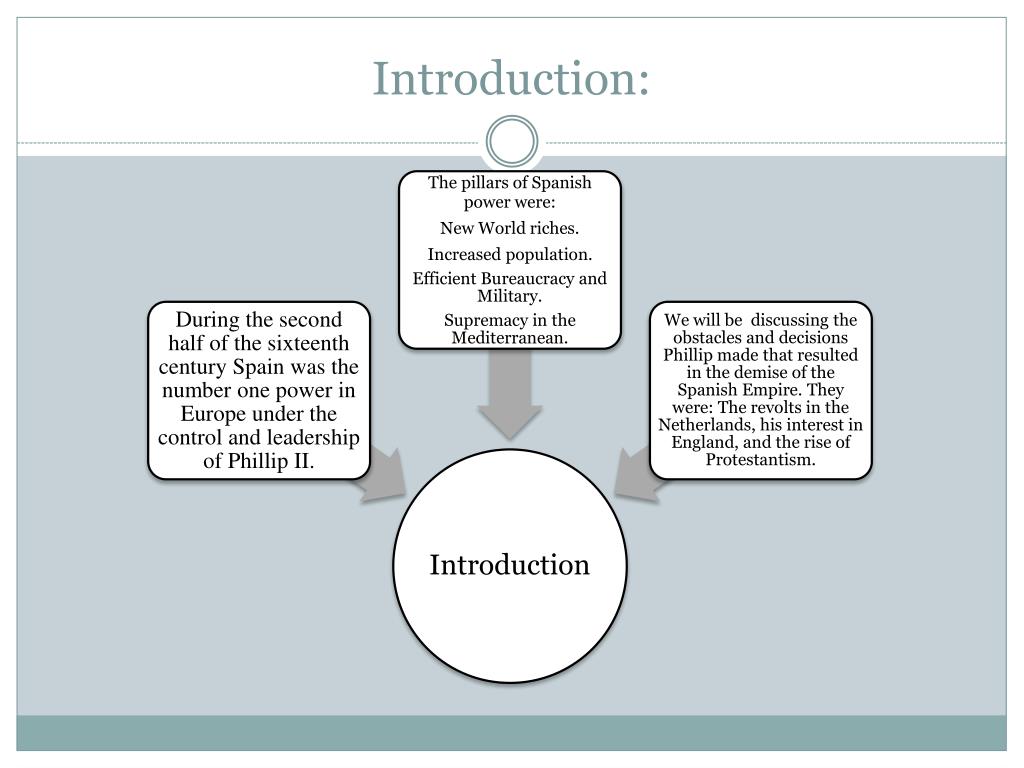 Introduction:

During the second half of the sixteenth century Spain was the number one power in Europe under the control and leadership of Phillip II.

The pillars of Spanish power were:

New World riches.

Increased population.

Efficient Bureaucracy and Military.

Supremacy in the Mediterranean.

We will be discussing the obstacles and decisions Phillip made that resulted in the demise of the Spanish Empire. They were: The revolts in the Netherlands, his interest in England, and the rise of Protestantism.

Introduction